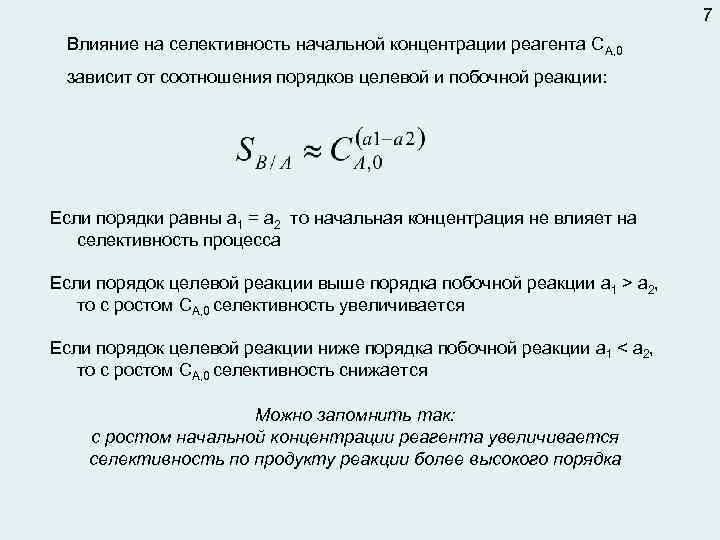 7

Влияние на селективность начальной концентрации реагента $C_{A,0}$ зависит от соотношения порядков целевой и побочной реакции:

$S_{B/A} \approx C_{A,0}^{(a1-a2)}$

Если порядки равны $a_1 = a_2$ то начальная концентрация не влияет на селективность процесса

Если порядок целевой реакции выше порядка побочной реакции $a_1 > a_2$, то с ростом $C_{A,0}$ селективность увеличивается

Если порядок целевой реакции ниже порядка побочной реакции $a_1 < a_2$, то с ростом $C_{A,0}$ селективность снижается

Можно запомнить так:
с ростом начальной концентрации реагента увеличивается селективность по продукту реакции более высокого порядка